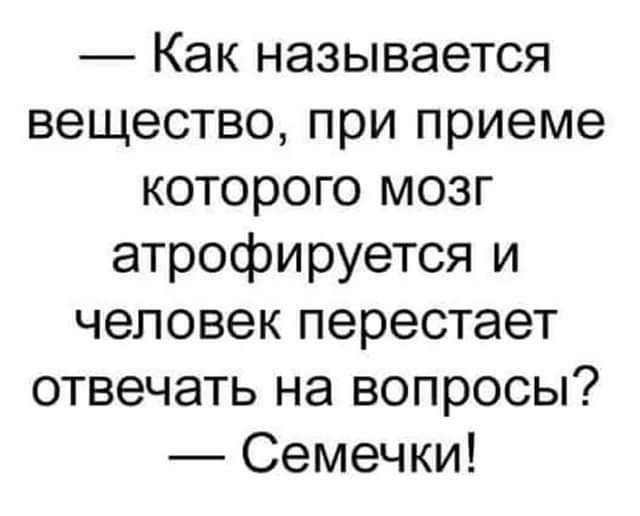 — Как называется вещество, при приеме которого мозг атрофируется и человек перестает отвечать на вопросы?
— Семечки!